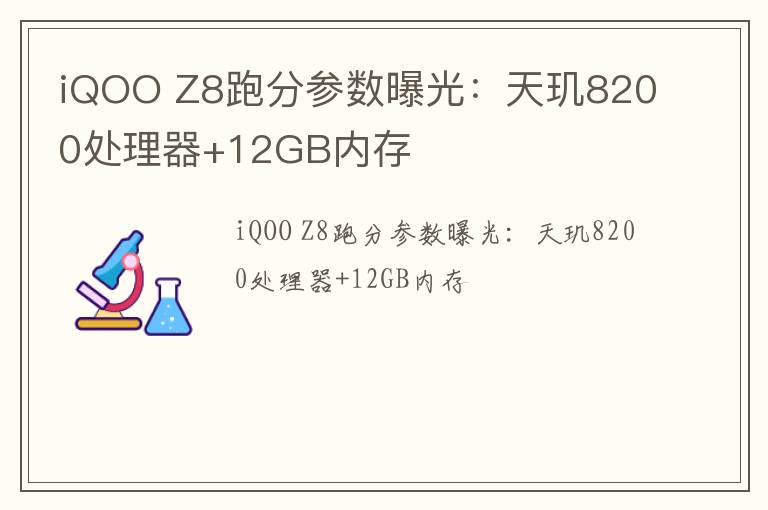 iQOO Z8跑分参数曝光：天玑8200处理器+12GB内存

iQOO Z8跑分参数曝光：天玑8200处理器+12GB内存